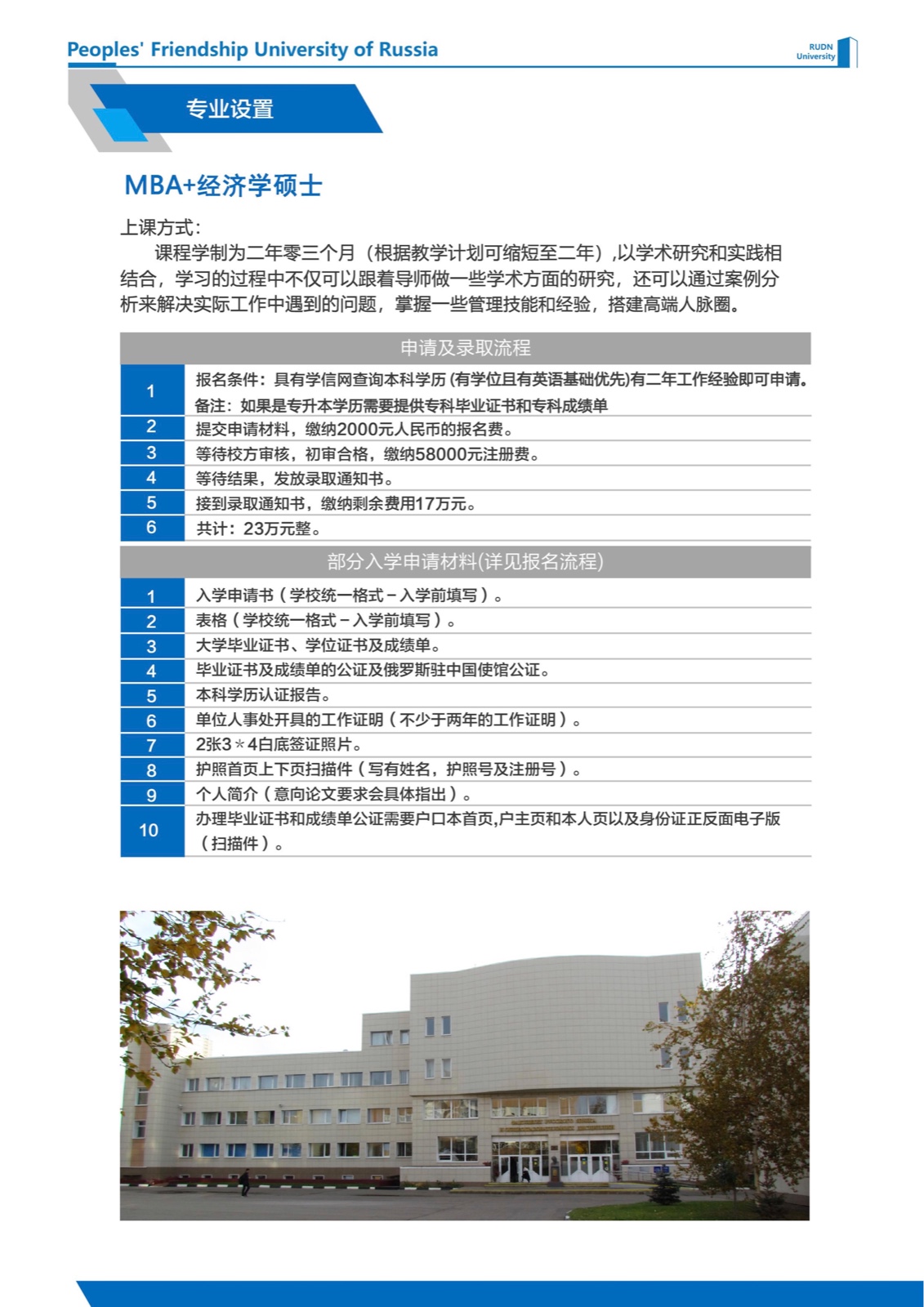 Peoples' Friendship University of Russia

RUDN University

专业设置

MBA+经济学硕士

上课方式:

课程学制为二年零三个月（根据教学计划可缩短至二年）,以学术研究和实践相结合，学习的过程中不仅可以跟着导师做一些学术方面的研究，还可以通过案例分析来解决实际工作中遇到的问题，掌握一些管理技能和经验，搭建高端人脉圈。

| 申请及录取流程 | |
|---|---|
| 1 | 报名条件：具有学信网查询本科学历 (有学位且有英语基础优先)有二年工作经验即可申请。备注：如果是专升本学历需要提供专科毕业证书和专科成绩单 |
| 2 | 提交申请材料，缴纳2000元人民币的报名费。 |
| 3 | 等待校方审核，初审合格，缴纳58000元注册费。 |
| 4 | 等待结果，发放录取通知书。 |
| 5 | 接到录取通知书，缴纳剩余费用17万元。 |
| 6 | 共计：23万元整。 |

| 部分入学申请材料(详见报名流程) | |
|---|---|
| 1 | 入学申请书（学校统一格式－入学前填写）。 |
| 2 | 表格（学校统一格式－入学前填写）。 |
| 3 | 大学毕业证书、学位证书及成绩单。 |
| 4 | 毕业证书及成绩单的公证及俄罗斯驻中国使馆公证。 |
| 5 | 本科学历认证报告。 |
| 6 | 单位人事处开具的工作证明（不少于两年的工作证明）。 |
| 7 | 2张3＊4白底签证照片。 |
| 8 | 护照首页上下页扫描件（写有姓名，护照号及注册号）。 |
| 9 | 个人简介（意向论文要求会具体指出）。 |
| 10 | 办理毕业证书和成绩单公证需要户口本首页,户主页和本人页以及身份证正反面电子版（扫描件）。 |